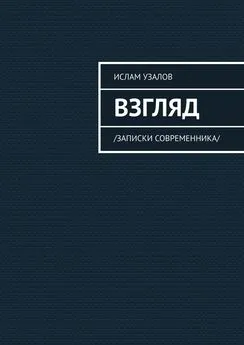 ИСЛАМ УЗАЛОВ

ВЗГЛЯД

/ЗАПИСКИ СОВРЕМЕННИКА/